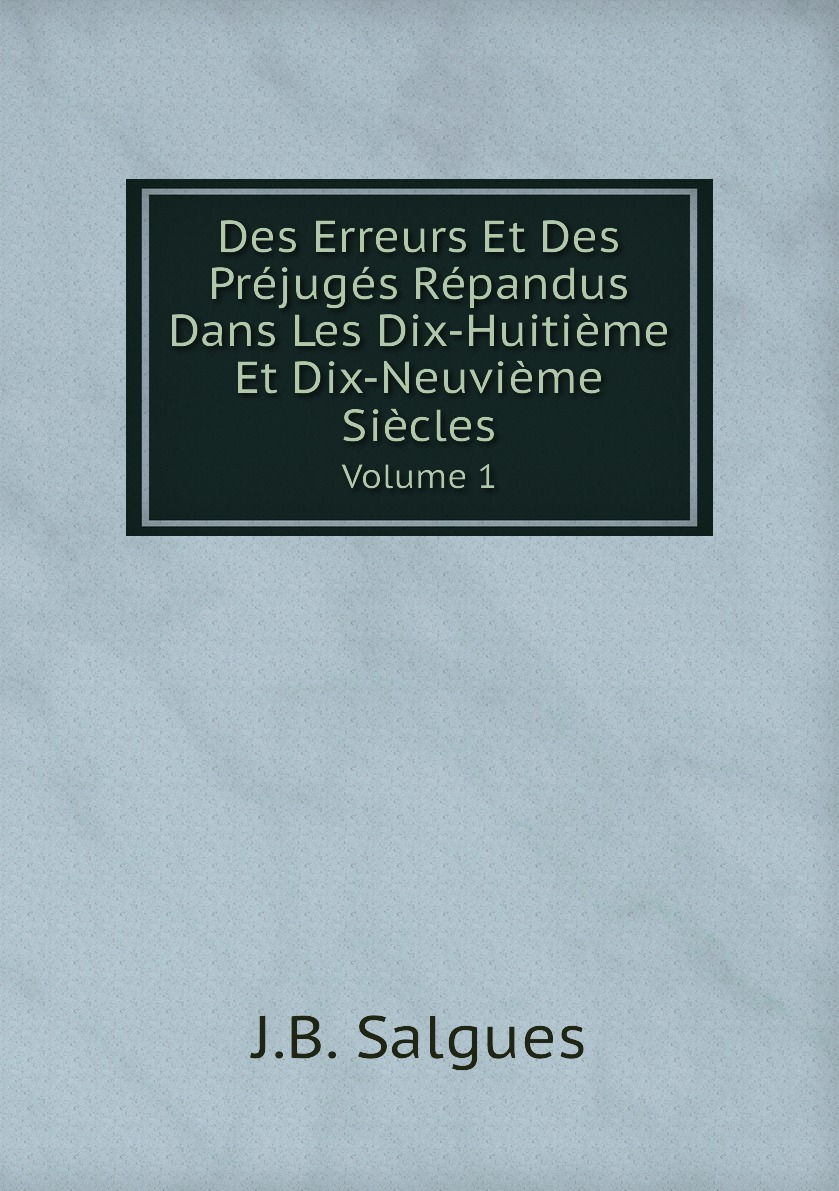 Des Erreurs Et Des Préjugés Répandus Dans Les Dix-Huitième Et Dix-Neuvième Siècles

Volume 1

J.B. Salgues